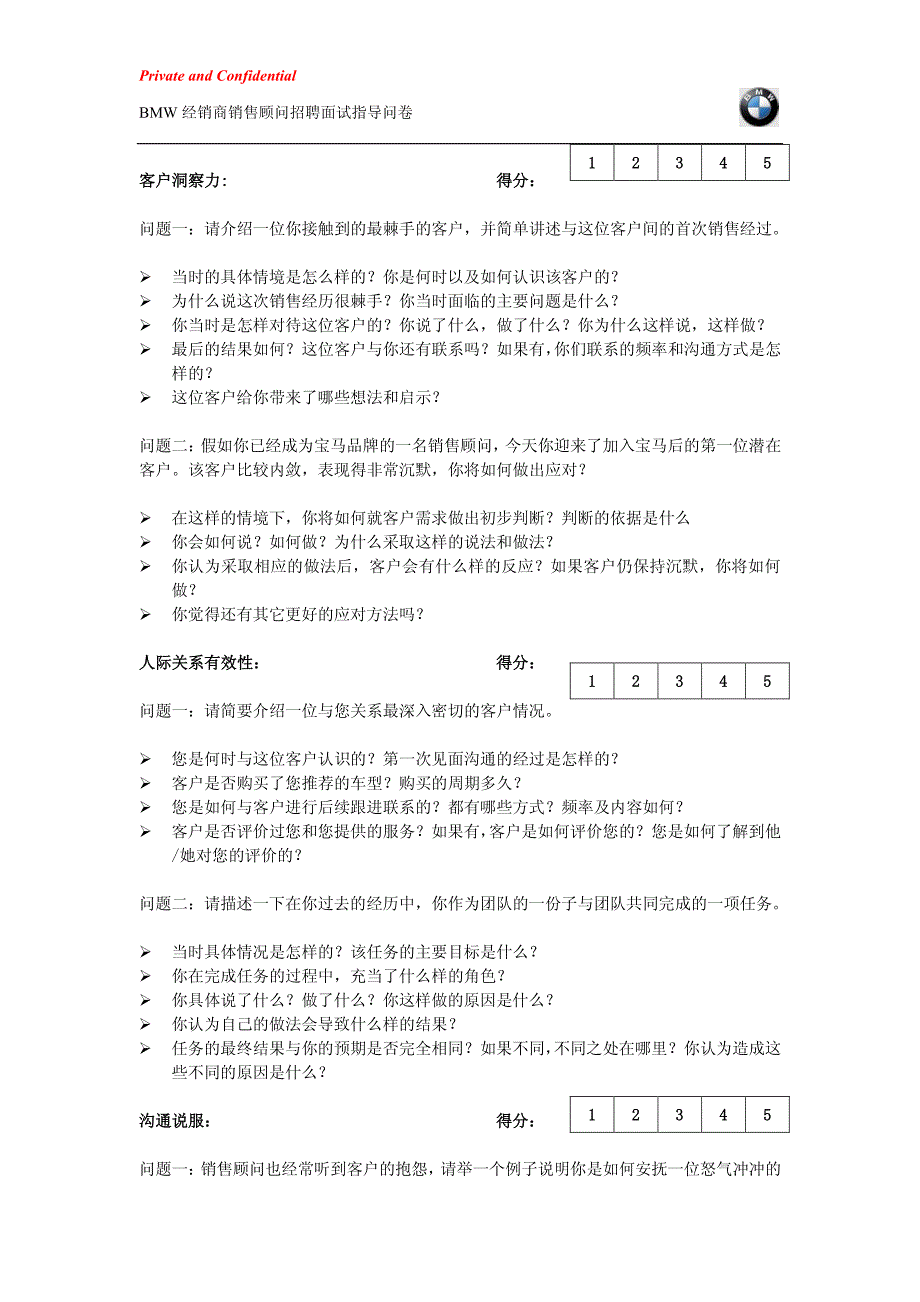 Private and Confidential

BMW 经销商销售顾问招聘面试指导问卷

BMW

客户洞察力：　　得分：

| 1 | 2 | 3 | 4 | 5 |
|---|---|---|---|---|

问题一：请介绍一位你接触到的最棘手的客户，并简单讲述与这位客户间的首次销售经过。

➢ 当时的具体情境是怎么样的？你是何时以及如何认识该客户的？
➢ 为什么说这次销售经历很棘手？你当时面临的主要问题是什么？
➢ 你当时是怎样对待这位客户的？你说了什么，做了什么？你为什么这样说，这样做？
➢ 最后的结果如何？这位客户与你还有联系吗？如果有，你们联系的频率和沟通方式是怎样的？
➢ 这位客户给你带来了哪些想法和启示？

问题二：假如你已经成为宝马品牌的一名销售顾问，今天你迎来了加入宝马后的第一位潜在客户。该客户比较内敛，表现得非常沉默，你将如何做出应对？

➢ 在这样的情境下，你将如何就客户需求做出初步判断？判断的依据是什么
➢ 你会如何说？如何做？为什么采取这样的说法和做法？
➢ 你认为采取相应的做法后，客户会有什么样的反应？如果客户仍保持沉默，你将如何做？
➢ 你觉得还有其它更好的应对方法吗？

人际关系有效性：　　得分：

| 1 | 2 | 3 | 4 | 5 |
|---|---|---|---|---|

问题一：请简要介绍一位与您关系最深入密切的客户情况。

➢ 您是何时与这位客户认识的？第一次见面沟通的经过是怎样的？
➢ 客户是否购买了您推荐的车型？购买的周期多久？
➢ 您是如何与客户进行后续跟进联系的？都有哪些方式？频率及内容如何？
➢ 客户是否评价过您和您提供的服务？如果有，客户是如何评价您的？您是如何了解到他/她对您的评价的？

问题二：请描述一下在你过去的经历中，你作为团队的一份子与团队共同完成的一项任务。

➢ 当时具体情况是怎样的？该任务的主要目标是什么？
➢ 你在完成任务的过程中，充当了什么样的角色？
➢ 你具体说了什么？做了什么？你这样做的原因是什么？
➢ 你认为自己的做法会导致什么样的结果？
➢ 任务的最终结果与你的预期是否完全相同？如果不同，不同之处在哪里？你认为造成这些不同的原因是什么？

沟通说服：　　得分：

| 1 | 2 | 3 | 4 | 5 |
|---|---|---|---|---|

问题一：销售顾问也经常听到客户的抱怨，请举一个例子说明你是如何安抚一位怒气冲冲的